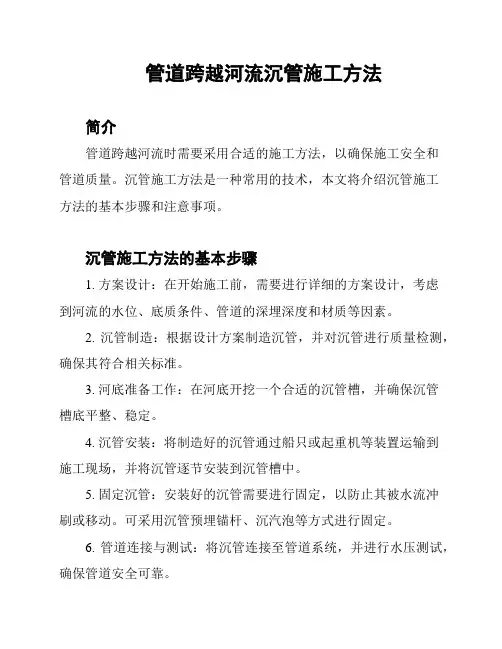 管道跨越河流沉管施工方法

简介

管道跨越河流时需要采用合适的施工方法，以确保施工安全和管道质量。沉管施工方法是一种常用的技术，本文将介绍沉管施工方法的基本步骤和注意事项。

沉管施工方法的基本步骤

1. 方案设计：在开始施工前，需要进行详细的方案设计，考虑到河流的水位、底质条件、管道的深埋深度和材质等因素。

2. 沉管制造：根据设计方案制造沉管，并对沉管进行质量检测，确保其符合相关标准。

3. 河底准备工作：在河底开挖一个合适的沉管槽，并确保沉管槽底平整、稳定。

4. 沉管安装：将制造好的沉管通过船只或起重机等装置运输到施工现场，并将沉管逐节安装到沉管槽中。

5. 固定沉管：安装好的沉管需要进行固定，以防止其被水流冲刷或移动。可采用沉管预埋锚杆、沉汽泡等方式进行固定。

6. 管道连接与测试：将沉管连接至管道系统，并进行水压测试，确保管道安全可靠。